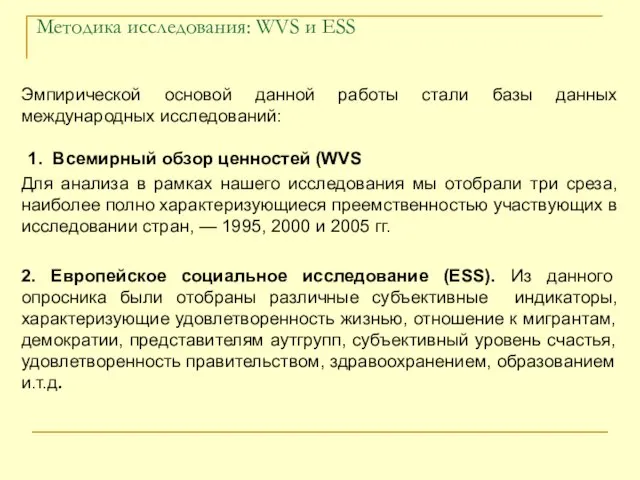 Методика исследования: WVS и ESS

Эмпирической основой данной работы стали базы данных международных исследований:

1. Всемирный обзор ценностей (WVS

Для анализа в рамках нашего исследования мы отобрали три среза, наиболее полно характеризующиеся преемственностью участвующих в исследовании стран, — 1995, 2000 и 2005 гг.

2. Европейское социальное исследование (ESS). Из данного опросника были отобраны различные субъективные индикаторы, характеризующие удовлетворенность жизнью, отношение к мигрантам, демократии, представителям аутгрупп, субъективный уровень счастья, удовлетворенность правительством, здравоохранением, образованием и.т.д.